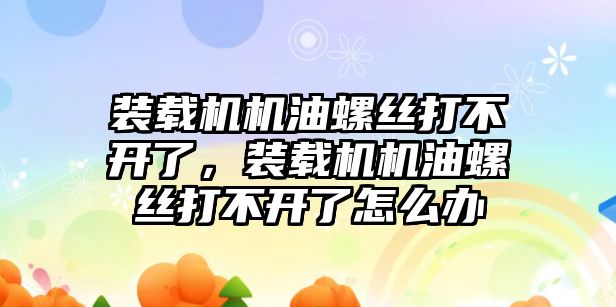 装载机机油螺丝打不开了，装载机机油螺丝打不开了怎么办